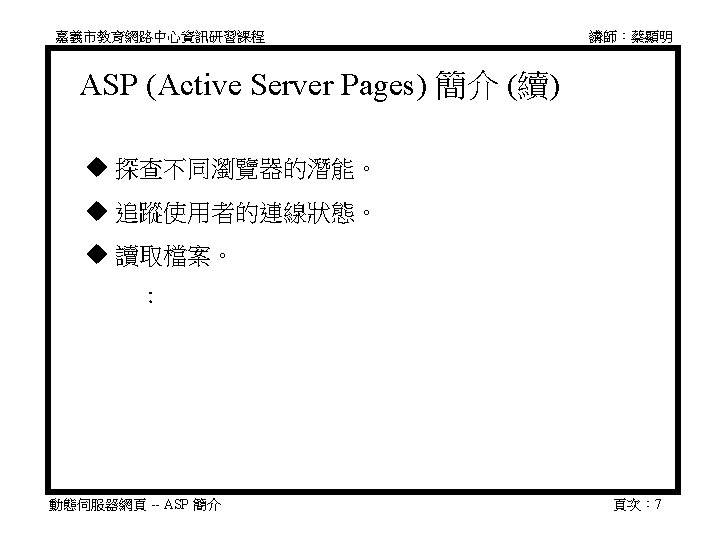 嘉義市教育網路中心資訊研習課程

講師：蔡顯明

ASP (Active Server Pages) 簡介 (續)

◆ 探查不同瀏覽器的潛能。

◆ 追蹤使用者的連線狀態。

◆ 讀取檔案。

:

動態伺服器網頁 -- ASP 簡介

頁次：7